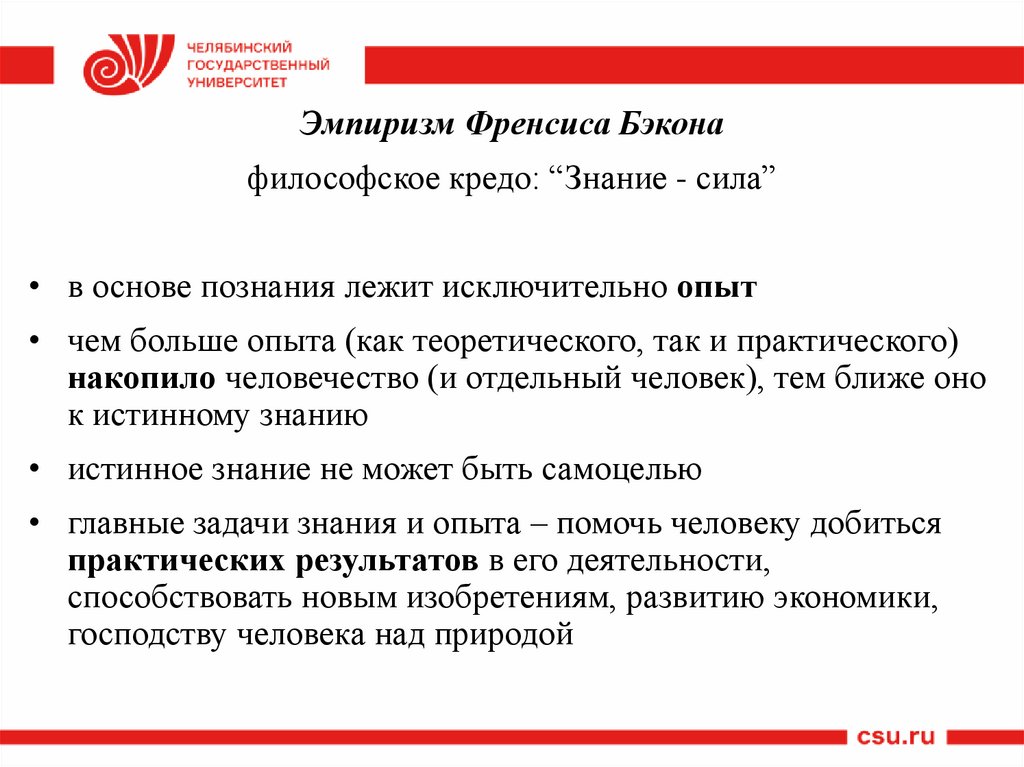 ЧЕЛЯБИНСКИЙ ГОСУДАРСТВЕННЫЙ УНИВЕРСИТЕТ

Эмпиризм Френсиса Бэкона

философское кредо: “Знание - сила”

• в основе познания лежит исключительно опыт

• чем больше опыта (как теоретического, так и практического) накопило человечество (и отдельный человек), тем ближе оно к истинному знанию

• истинное знание не может быть самоцелью

• главные задачи знания и опыта – помочь человеку добиться практических результатов в его деятельности, способствовать новым изобретениям, развитию экономики, господству человека над природой

csu.ru